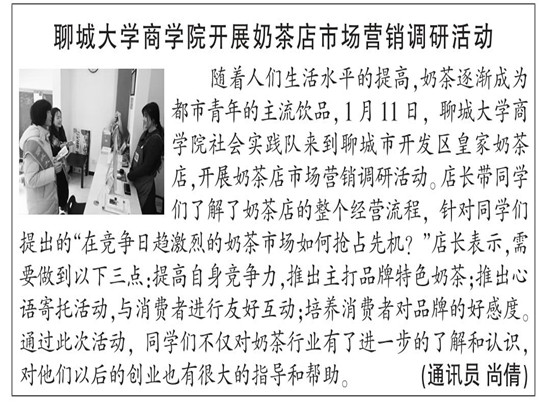 聊城大学商学院开展奶茶店市场营销调研活动

随着人们生活水平的提高,奶茶逐渐成为都市青年的主流饮品,1月11日,聊城大学商学院社会实践队来到聊城市开发区皇家奶茶店,开展奶茶店市场营销调研活动。店长带同学们了解了奶茶店的整个经营流程,针对同学们提出的“在竞争日趋激烈的奶茶市场如何抢占先机?”店长表示,需要做到以下三点:提高自身竞争力,推出主打品牌特色奶茶;推出心语寄托活动,与消费者进行友好互动;培养消费者对品牌的好感度。通过此次活动,同学们不仅对奶茶行业有了进一步的了解和认识,对他们以后的创业也有很大的指导和帮助。 (通讯员 尚倩)